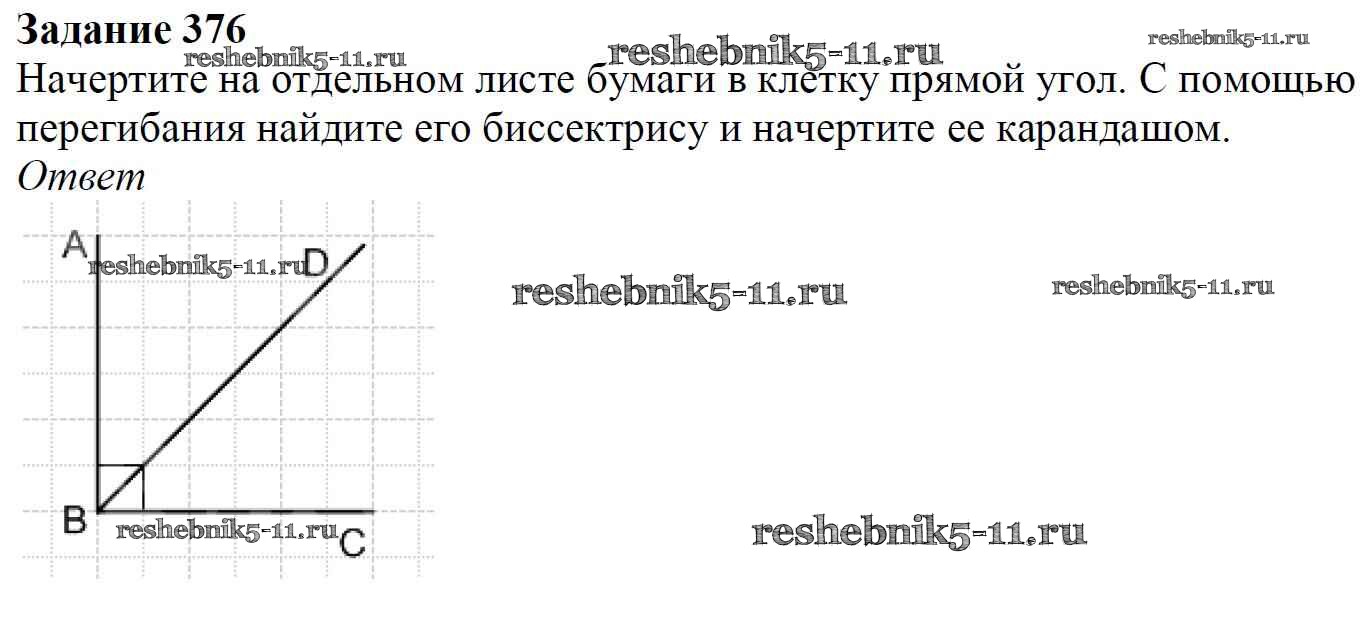 Задание 376

Начертите на отдельном листе бумаги в клетку прямой угол. С помощью перегибания найдите его биссектрису и начертите ее карандашом.

Ответ

A
D
B
C

reshebnik5-11.ru